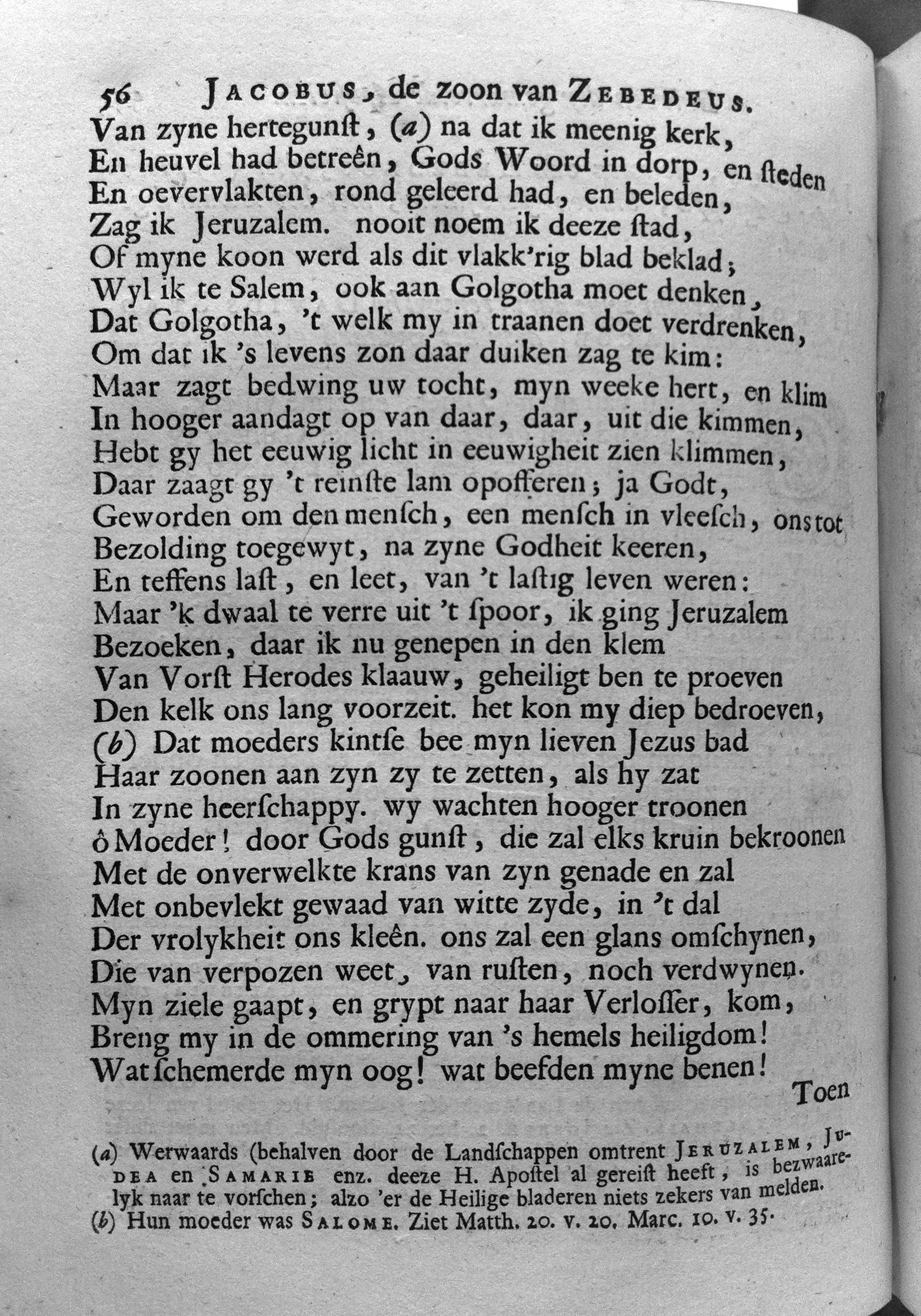 56 JACOBUS, de zoon van ZEBEDEUS.

Van zyne hertegunſt, (a) na dat ik meenig kerk,
En heuvel had betreên, Gods Woord in dorp, en ſteden
En oevervlakten, rond geleerd had, en beleden,
Zag ik Jeruzalem. nooit noem ik deeze ſtad,
Of myne koon werd als dit vlakk'rig blad beklad;
Wyl ik te Salem, ook aan Golgotha moet denken,
Dat Golgotha, 't welk my in traanen doet verdrenken,
Om dat ik 's levens zon daar duiken zag te kim:
Maar zagt bedwing uw tocht, myn weeke hert, en klim
In hooger aandagt op van daar, daar, uit die kimmen,
Hebt gy het eeuwig licht in eeuwigheit zien klimmen,
Daar zaagt gy 't reinſte lam opofferen; ja Godt,
Geworden om den menſch, een menſch in vleeſch, ons tot
Bezolding toegewyt, na zyne Godheit keeren,
En teffens laſt, en leet, van 't laſtig leven weren:
Maar 'k dwaal te verre uit 't ſpoor, ik ging Jeruzalem
Bezoeken, daar ik nu genepen in den klem
Van Vorſt Herodes klaauw, geheiligt ben te proeven
Den kelk ons lang voorzeit. het kon my diep bedroeven,
(b) Dat moeders kintſe bee myn lieven Jezus bad
Haar zoonen aan zyn zy te zetten, als hy zat
In zyne heerſchappy. wy wachten hooger troonen
ô Moeder! door Gods gunſt, die zal elks kruin bekroonen
Met de onverwelkte krans van zyn genade en zal
Met onbevlekt gewaad van witte zyde, in 't dal
Der vrolykheit ons kleên. ons zal een glans omſchynen,
Die van verpozen weet, van ruſten, noch verdwynen.
Myn ziele gaapt, en grypt naar haar Verloſſer, kom,
Breng my in de ommering van 's hemels heiligdom!
Wat ſchemerde myn oog! wat beefden myne benen!

Toen

(a) Werwaards (behalven door de Landſchappen omtrent JERUZALEM, JUDEA en SAMARIE enz. deeze H. Apoſtel al gereiſt heeft, is bezwaarelyk naar te vorſchen; alzo 'er de Heilige bladeren niets zekers van melden.
(b) Hun moeder was SALOME. Ziet Matth. 20. v. 20. Marc. 10. v. 35.